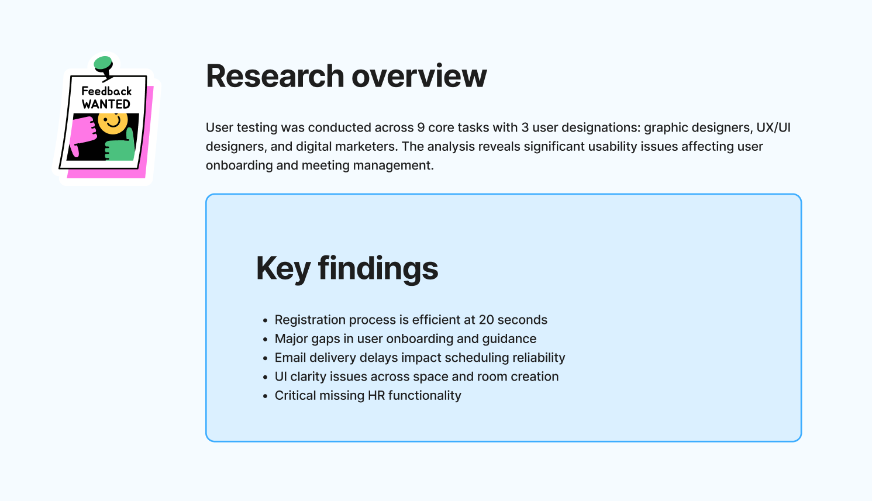 Feedback
WANTED

Research overview

User testing was conducted across 9 core tasks with 3 user designations: graphic designers, UX/UI designers, and digital marketers. The analysis reveals significant usability issues affecting user onboarding and meeting management.

Key findings

• Registration process is efficient at 20 seconds
• Major gaps in user onboarding and guidance
• Email delivery delays impact scheduling reliability
• UI clarity issues across space and room creation
• Critical missing HR functionality